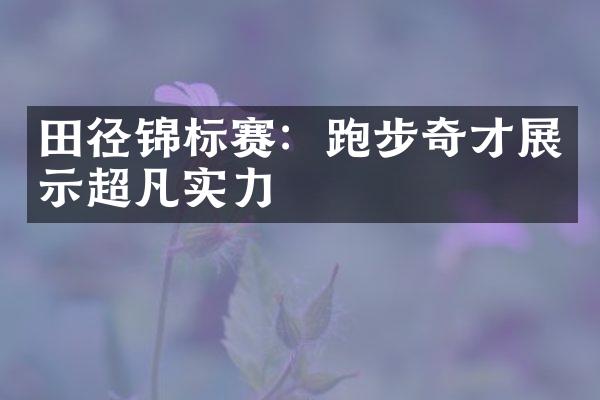 田径锦标赛：跑步奇才展示超凡实力